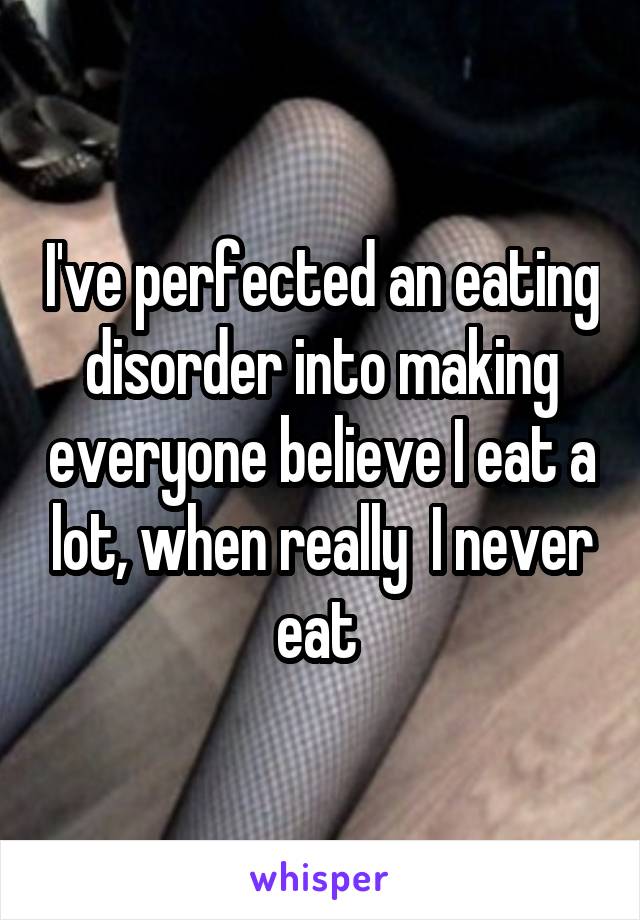 I've perfected an eating disorder into making everyone believe I eat a lot, when really  I never eat

whisper